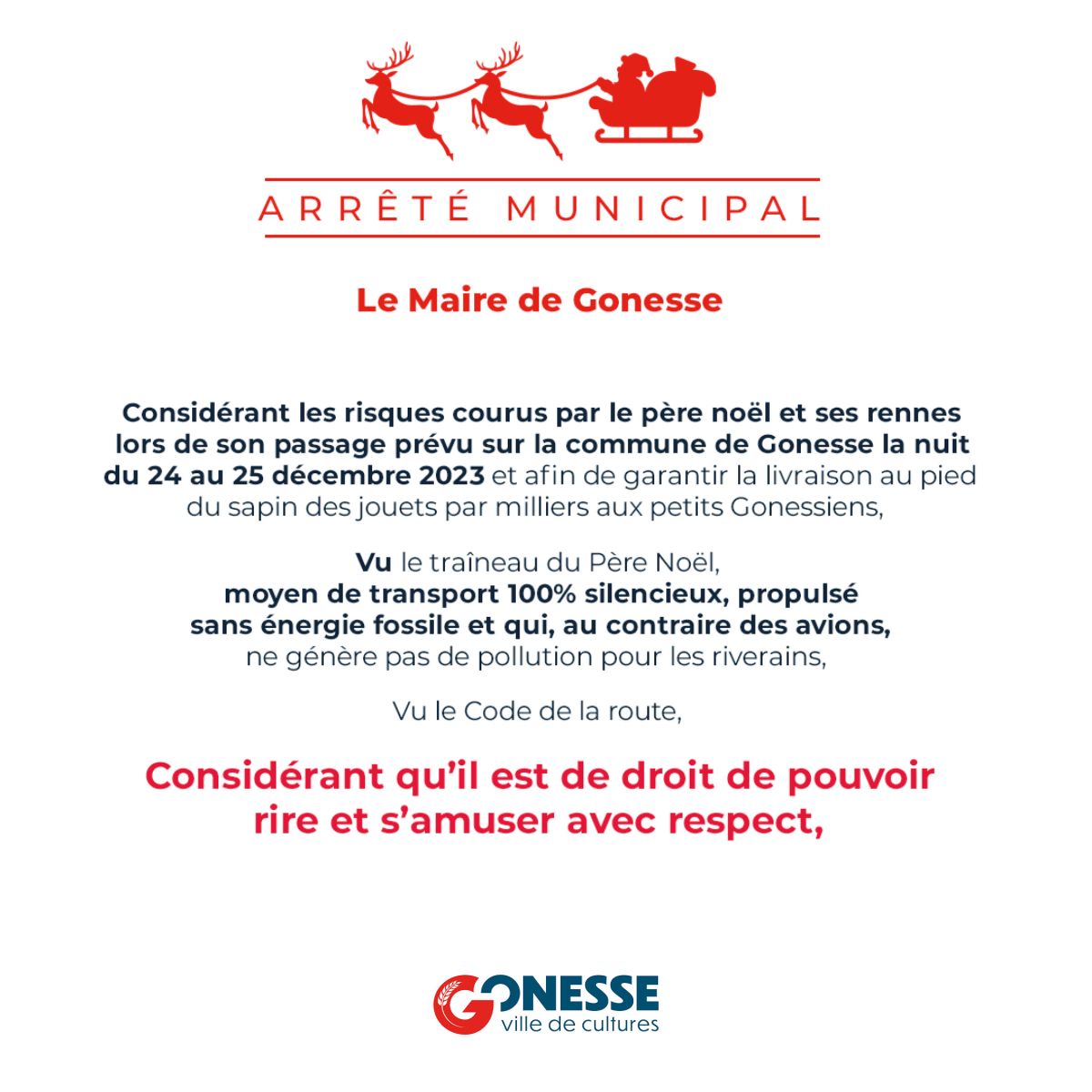 ARRÊTÉ MUNICIPAL

Le Maire de Gonesse

Considérant les risques courus par le père noël et ses rennes lors de son passage prévu sur la commune de Gonesse la nuit du 24 au 25 décembre 2023 et afin de garantir la livraison au pied du sapin des jouets par milliers aux petits Gonessiens,

Vu le traîneau du Père Noël, moyen de transport 100% silencieux, propulsé sans énergie fossile et qui, au contraire des avions, ne génère pas de pollution pour les riverains,

Vu le Code de la route,

Considérant qu'il est de droit de pouvoir rire et s'amuser avec respect,

GONESSE
ville de cultures